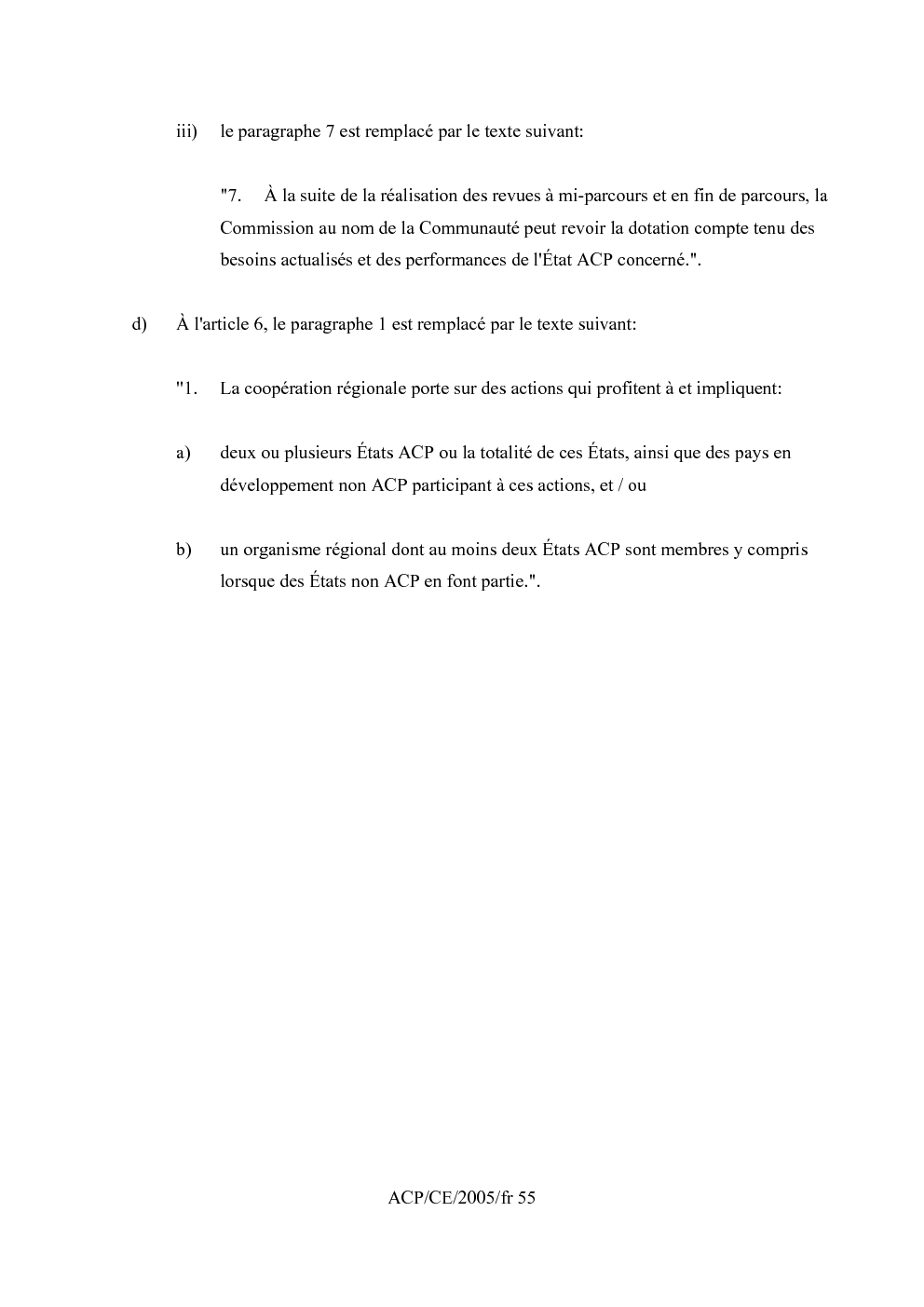 iii) le paragraphe 7 est remplacé par le texte suivant:

"7. À la suite de la réalisation des revues à mi-parcours et en fin de parcours, la Commission au nom de la Communauté peut revoir la dotation compte tenu des besoins actualisés et des performances de l'État ACP concerné.".

d) À l'article 6, le paragraphe 1 est remplacé par le texte suivant:

"1. La coopération régionale porte sur des actions qui profitent à et impliquent:

a) deux ou plusieurs États ACP ou la totalité de ces États, ainsi que des pays en développement non ACP participant à ces actions, et / ou

b) un organisme régional dont au moins deux États ACP sont membres y compris lorsque des États non ACP en font partie.".

ACP/CE/2005/fr 55